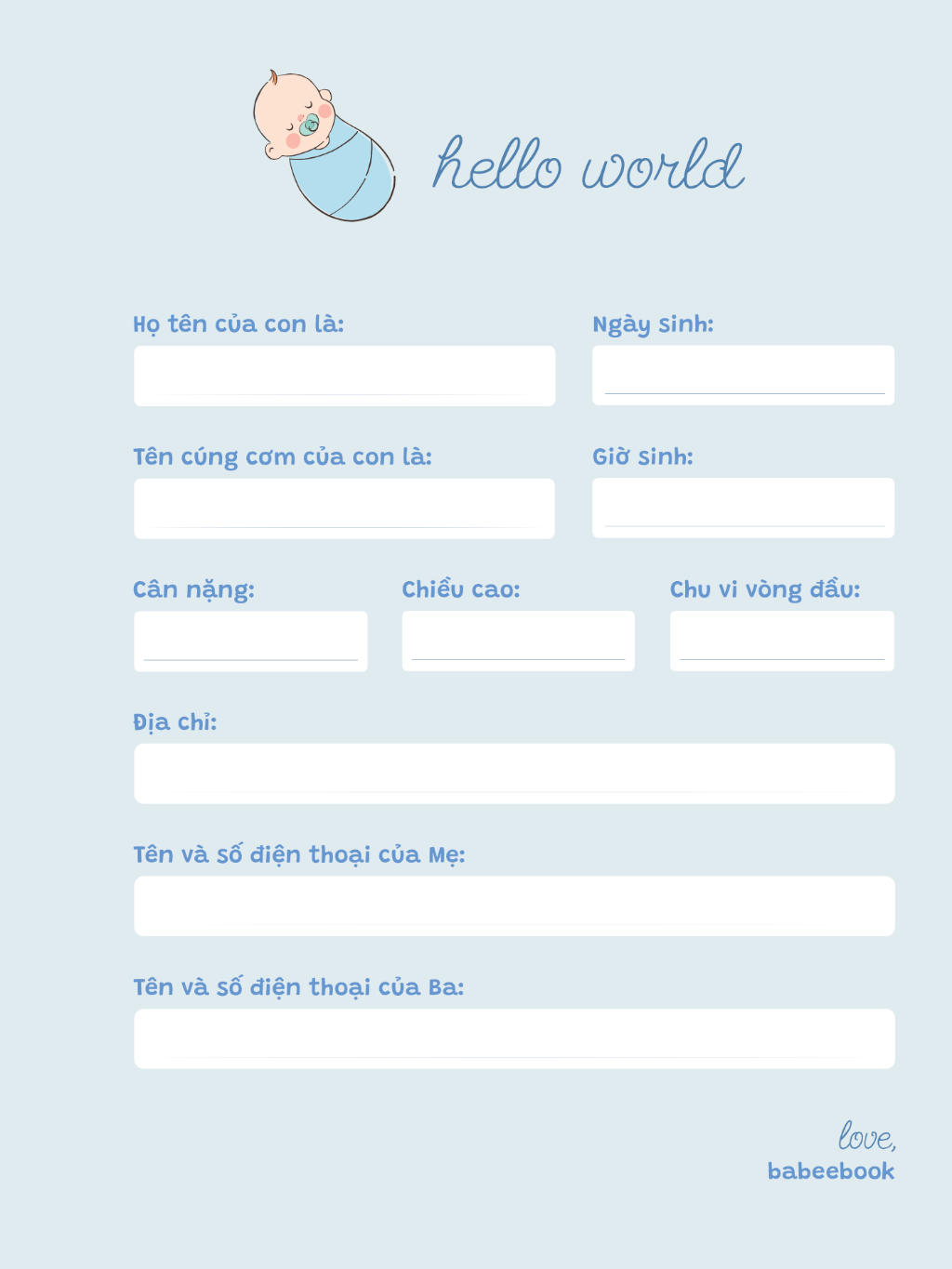 hello world

Họ tên của con là:

Ngày sinh:

Tên cúng cơm của con là:

Giờ sinh:

Cân nặng:

Chiều cao:

Chu vi vòng đầu:

Địa chỉ:

Tên và số điện thoại của Mẹ:

Tên và số điện thoại của Ba:

love,
babeebook